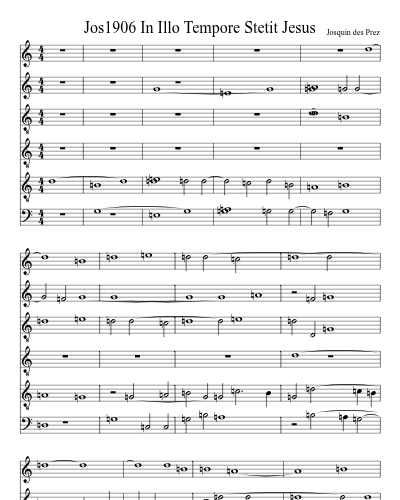 Jos1906 In Illo Tempore Stetit Jesus

Josquin des Prez